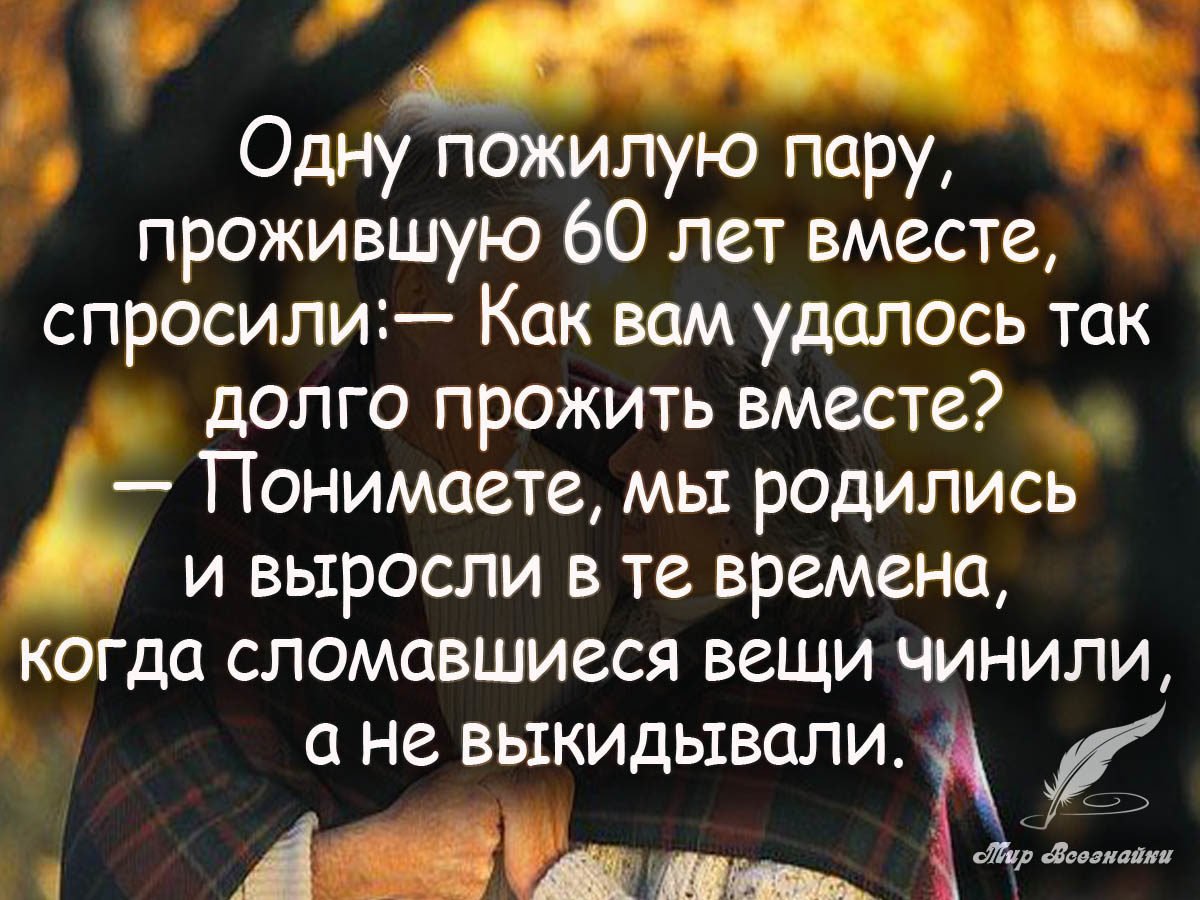 Одну пожилую пару, прожившую 60 лет вместе, спросили:— Как вам удалось так долго прожить вместе?
— Понимаете, мы родились и выросли в те времена, когда сломавшиеся вещи чинили, а не выкидывали.

Мир Всезнайки